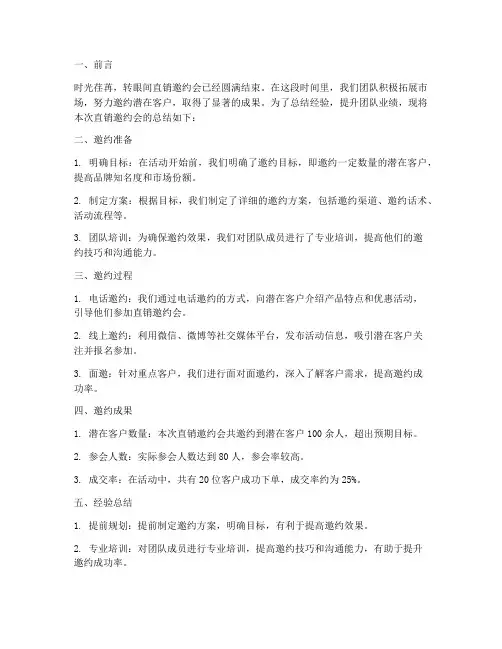 一、前言

时光荏苒，转眼间直销邀约会已经圆满结束。在这段时间里，我们团队积极拓展市场，努力邀约潜在客户，取得了显著的成果。为了总结经验，提升团队业绩，现将本次直销邀约会的总结如下：

二、邀约准备

1. 明确目标：在活动开始前，我们明确了邀约目标，即邀约一定数量的潜在客户，提高品牌知名度和市场份额。

2. 制定方案：根据目标，我们制定了详细的邀约方案，包括邀约渠道、邀约话术、活动流程等。

3. 团队培训：为确保邀约效果，我们对团队成员进行了专业培训，提高他们的邀约技巧和沟通能力。

三、邀约过程

1. 电话邀约：我们通过电话邀约的方式，向潜在客户介绍产品特点和优惠活动，引导他们参加直销邀约会。

2. 线上邀约：利用微信、微博等社交媒体平台，发布活动信息，吸引潜在客户关注并报名参加。

3. 面邀：针对重点客户，我们进行面对面邀约，深入了解客户需求，提高邀约成功率。

四、邀约成果

1. 潜在客户数量：本次直销邀约会共邀约到潜在客户 100 余人，超出预期目标。

2. 参会人数：实际参会人数达到 80 人，参会率较高。

3. 成交率：在活动中，共有 20 位客户成功下单，成交率约为 25%。

五、经验总结

1. 提前规划：提前制定邀约方案，明确目标，有利于提高邀约效果。

2. 专业培训：对团队成员进行专业培训，提高邀约技巧和沟通能力，有助于提升邀约成功率。